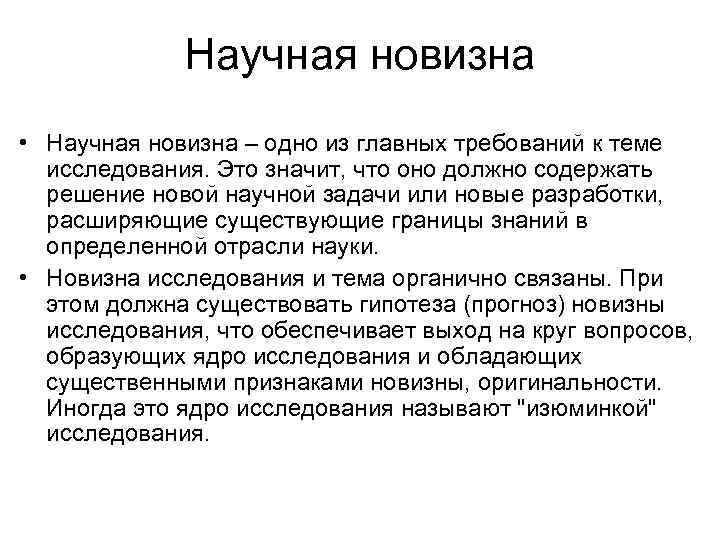 Научная новизна

• Научная новизна – одно из главных требований к теме исследования. Это значит, что оно должно содержать решение новой научной задачи или новые разработки, расширяющие существующие границы знаний в определенной отрасли науки.

• Новизна исследования и тема органично связаны. При этом должна существовать гипотеза (прогноз) новизны исследования, что обеспечивает выход на круг вопросов, образующих ядро исследования и обладающих существенными признаками новизны, оригинальности. Иногда это ядро исследования называют "изюминкой" исследования.